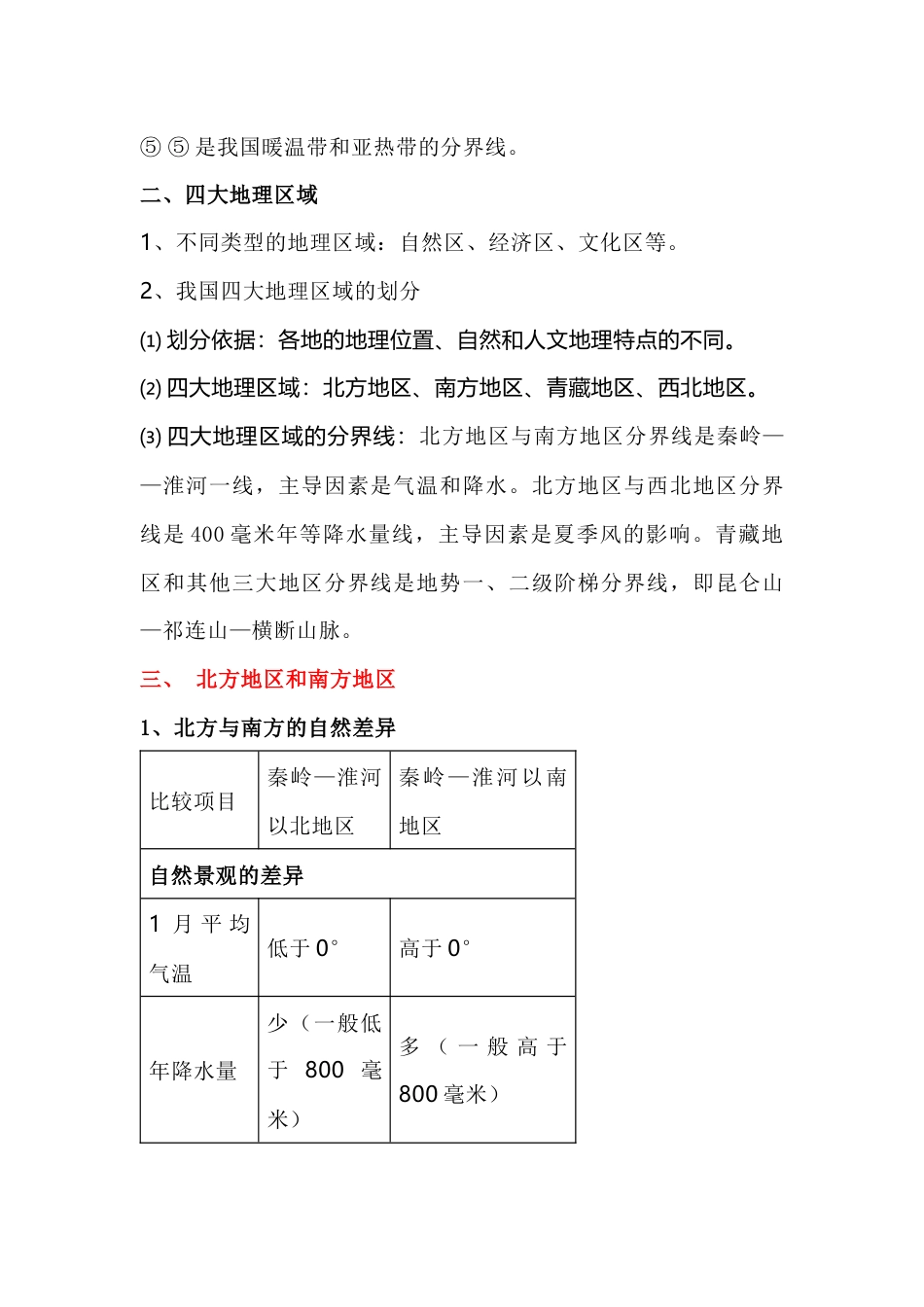 ⑤ ⑤ 是我国暖温带和亚热带的分界线。

二、四大地理区域

1、不同类型的地理区域：自然区、经济区、文化区等。

2、我国四大地理区域的划分

(1) 划分依据：各地的地理位置、自然和人文地理特点的不同。

(2) 四大地理区域：北方地区、南方地区、青藏地区、西北地区。

(3) 四大地理区域的分界线：北方地区与南方地区分界线是秦岭——淮河一线，主导因素是气温和降水。北方地区与西北地区分界线是 400 毫米年等降水量线，主导因素是夏季风的影响。青藏地区和其他三大地区分界线是地势一、二级阶梯分界线，即昆仑山—祁连山—横断山脉。

三、 北方地区和南方地区

1、北方与南方的自然差异

| 比较项目 | 秦岭—淮河以北地区 | 秦岭—淮河以南地区 |
|---|---|---|
| 自然景观的差异 | | |
| 1 月平均气温 | 低于 0° | 高于 0° |
| 年降水量 | 少（一般低于 800 毫米） | 多（一般高于 800 毫米） |